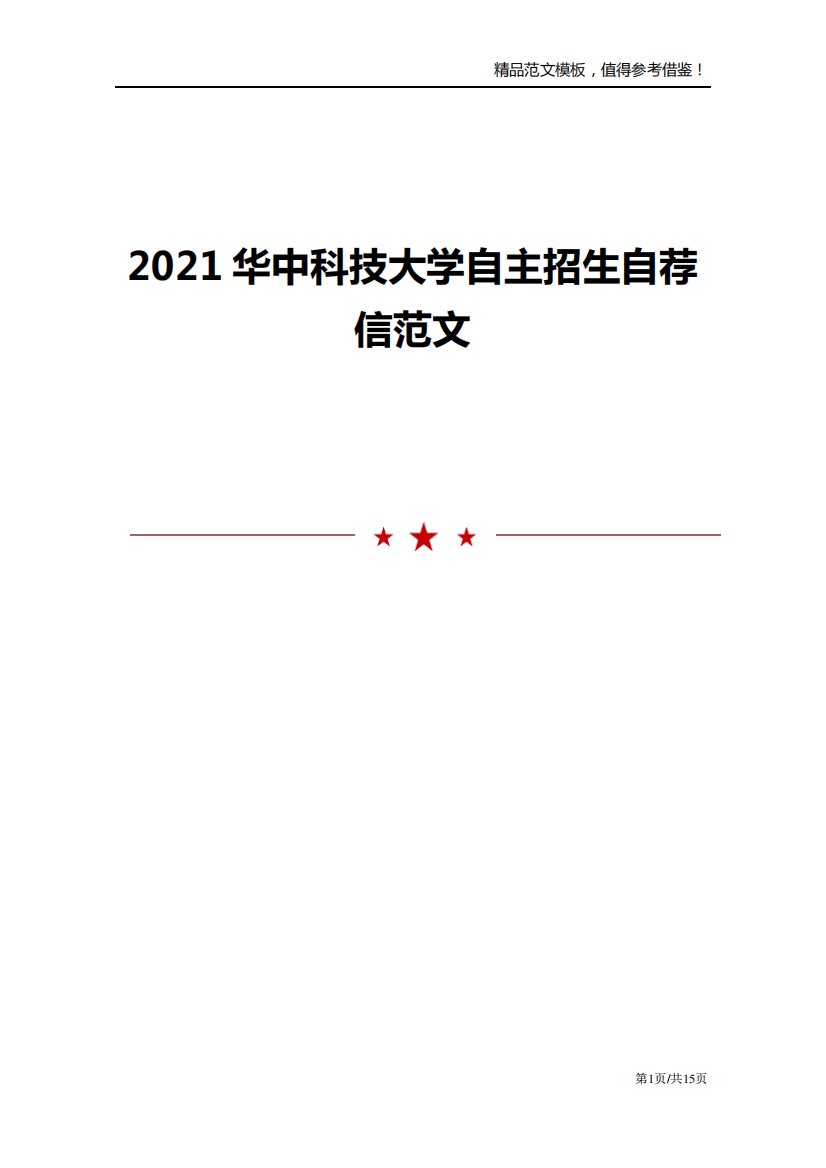 精品范文模板，值得参考借鉴！

2021 华中科技大学自主招生自荐信范文

第1页/共15页